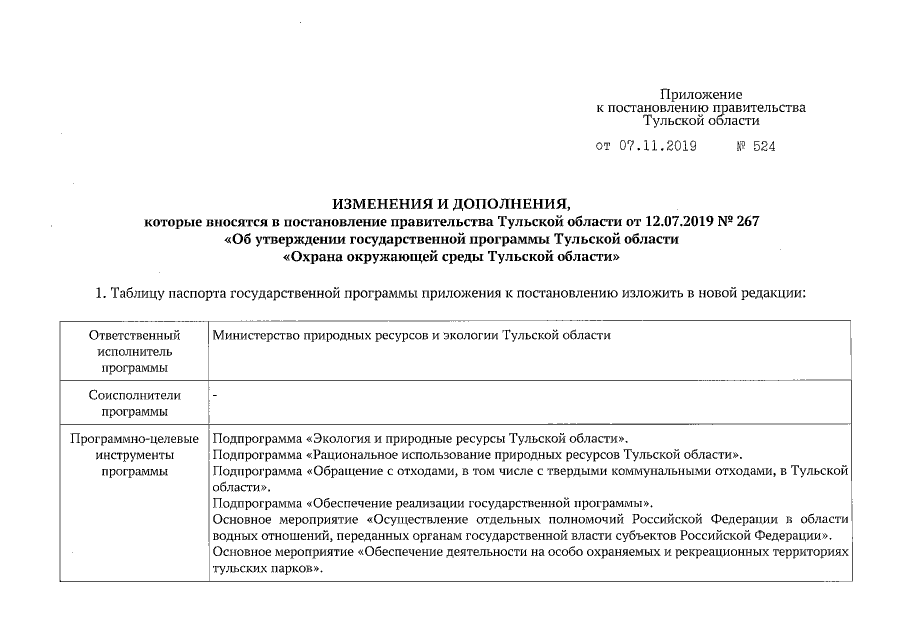 Приложение
к постановлению правительства
Тульской области

от 07.11.2019 № 524

ИЗМЕНЕНИЯ И ДОПОЛНЕНИЯ,
которые вносятся в постановление правительства Тульской области от 12.07.2019 № 267
«Об утверждении государственной программы Тульской области
«Охрана окружающей среды Тульской области»

1. Таблицу паспорта государственной программы приложения к постановлению изложить в новой редакции:

| Ответственный исполнитель программы | Министерство природных ресурсов и экологии Тульской области |
|---|---|
| Соисполнители программы | - |
| Программно-целевые инструменты программы | Подпрограмма «Экология и природные ресурсы Тульской области». Подпрограмма «Рациональное использование природных ресурсов Тульской области». Подпрограмма «Обращение с отходами, в том числе с твердыми коммунальными отходами, в Тульской области». Подпрограмма «Обеспечение реализации государственной программы». Основное мероприятие «Осуществление отдельных полномочий Российской Федерации в области водных отношений, переданных органам государственной власти субъектов Российской Федерации». Основное мероприятие «Обеспечение деятельности на особо охраняемых и рекреационных территориях тульских парков». |